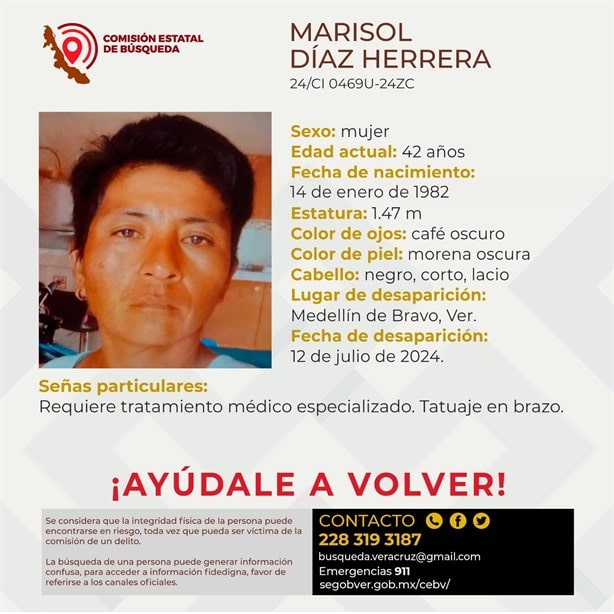 COMISIÓN ESTATAL DE BÚSQUEDA

MARISOL
DÍAZ HERRERA
24/CI 0469U-24ZC

Sexo: mujer
Edad actual: 42 años
Fecha de nacimiento:
14 de enero de 1982
Estatura: 1.47 m
Color de ojos: café oscuro
Color de piel: morena oscura
Cabello: negro, corto, lacio
Lugar de desaparición:
Medellín de Bravo, Ver.
Fecha de desaparición:
12 de julio de 2024.

Señas particulares:
Requiere tratamiento médico especializado. Tatuaje en brazo.

¡AYÚDALE A VOLVER!

Se considera que la integridad física de la persona puede encontrarse en riesgo, toda vez que pueda ser víctima de la comisión de un delito.

La búsqueda de una persona puede generar información confusa, para acceder a información fidedigna, favor de referirse a los canales oficiales.

CONTACTO
228 319 3187
busqueda.veracruz@gmail.com
Emergencias 911
segobver.gob.mx/cebv/